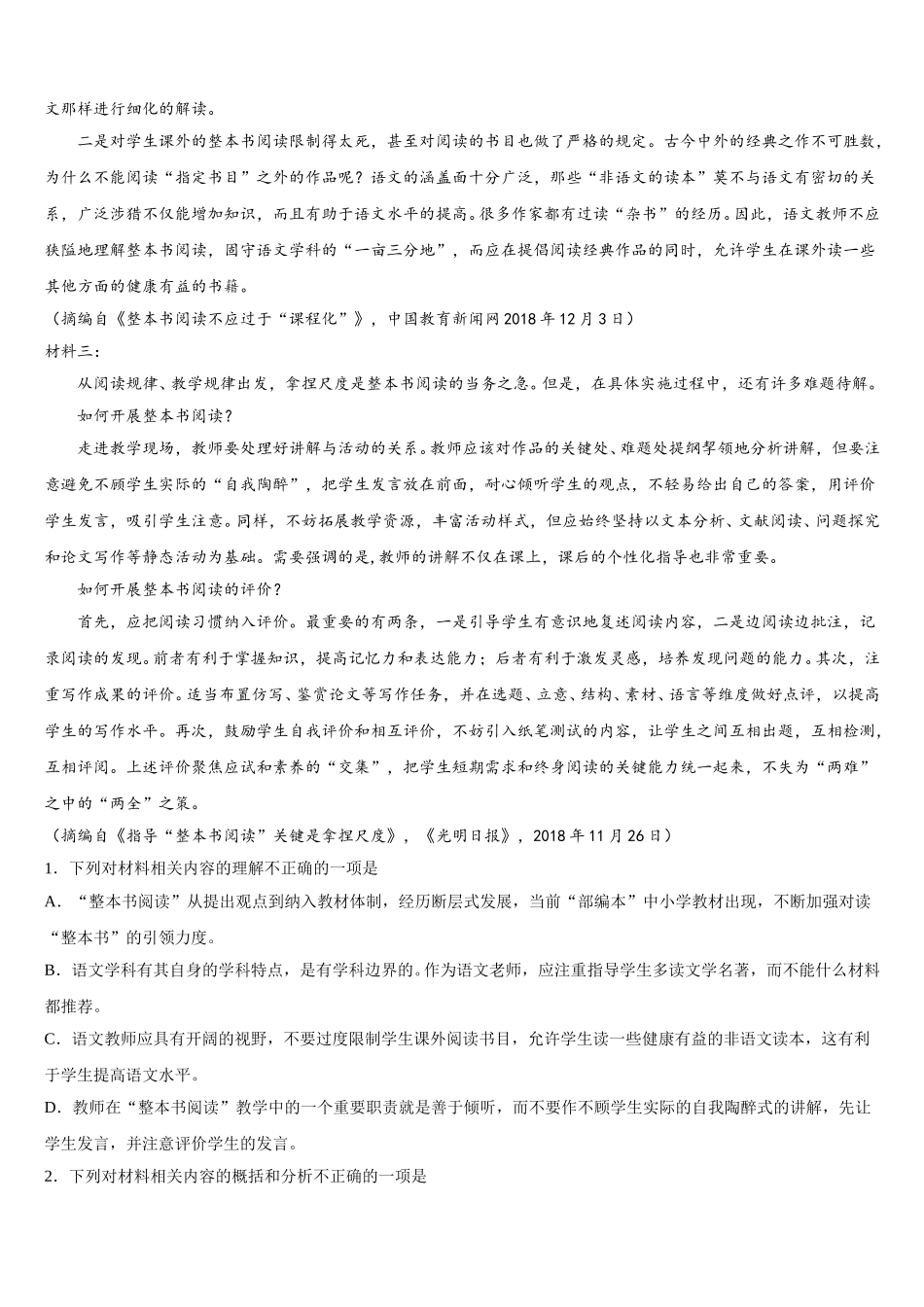 文那样进行细化的解读。

二是对学生课外的整本书阅读限制得太死，甚至对阅读的书目也做了严格的规定。古今中外的经典之作不可胜数，为什么不能阅读“指定书目”之外的作品呢？语文的涵盖面十分广泛，那些“非语文的读本”莫不与语文有密切的关系，广泛涉猎不仅能增加知识，而且有助于语文水平的提高。很多作家都有过读“杂书”的经历。因此，语文教师不应狭隘地理解整本书阅读，固守语文学科的“一亩三分地”，而应在提倡阅读经典作品的同时，允许学生在课外读一些其他方面的健康有益的书籍。

（摘编自《整本书阅读不应过于“课程化”》，中国教育新闻网 2018 年 12 月 3 日）

材料三：

从阅读规律、教学规律出发，拿捏尺度是整本书阅读的当务之急。但是，在具体实施过程中，还有许多难题待解。

如何开展整本书阅读？

走进教学现场，教师要处理好讲解与活动的关系。教师应该对作品的关键处、难题处提纲挈领地分析讲解，但要注意避免不顾学生实际的“自我陶醉”，把学生发言放在前面，耐心倾听学生的观点，不轻易给出自己的答案，用评价学生发言，吸引学生注意。同样，不妨拓展教学资源，丰富活动样式，但应始终坚持以文本分析、文献阅读、问题探究和论文写作等静态活动为基础。需要强调的是，教师的讲解不仅在课上，课后的个性化指导也非常重要。

如何开展整本书阅读的评价？

首先，应把阅读习惯纳入评价。最重要的有两条，一是引导学生有意识地复述阅读内容，二是边阅读边批注，记录阅读的发现。前者有利于掌握知识，提高记忆力和表达能力；后者有利于激发灵感，培养发现问题的能力。其次，注重写作成果的评价。适当布置仿写、鉴赏论文等写作任务，并在选题、立意、结构、素材、语言等维度做好点评，以提高学生的写作水平。再次，鼓励学生自我评价和相互评价，不妨引入纸笔测试的内容，让学生之间互相出题，互相检测，互相评阅。上述评价聚焦应试和素养的“交集”，把学生短期需求和终身阅读的关键能力统一起来，不失为“两难”之中的“两全”之策。

（摘编自《指导“整本书阅读”关键是拿捏尺度》，《光明日报》，2018 年 11 月 26 日）

1．下列对材料相关内容的理解不正确的一项是

A．“整本书阅读”从提出观点到纳入教材体制，经历断层式发展，当前“部编本”中小学教材出现，不断加强对读“整本书”的引领力度。

B．语文学科有其自身的学科特点，是有学科边界的。作为语文老师，应注重指导学生多读文学名著，而不能什么材料都推荐。

C．语文教师应具有开阔的视野，不要过度限制学生课外阅读书目，允许学生读一些健康有益的非语文读本，这有利于学生提高语文水平。

D．教师在“整本书阅读”教学中的一个重要职责就是善于倾听，而不要作不顾学生实际的自我陶醉式的讲解，先让学生发言，并注意评价学生的发言。

2．下列对材料相关内容的概括和分析不正确的一项是